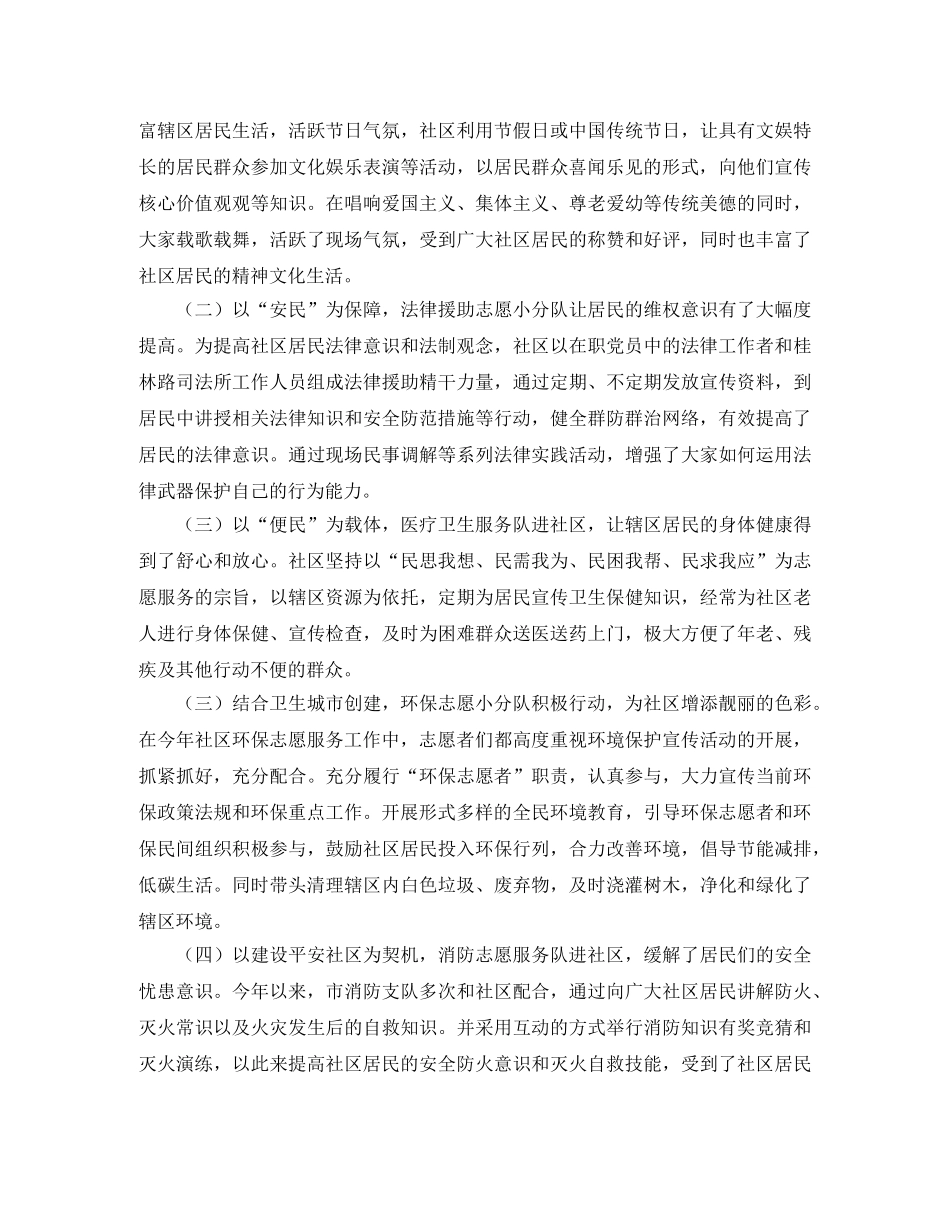 富辖区居民生活，活跃节日气氛，社区利用节假日或中国传统节日，让具有文娱特长的居民群众参加文化娱乐表演等活动，以居民群众喜闻乐见的形式，向他们宣传核心价值观观等知识。在唱响爱国主义、集体主义、尊老爱幼等传统美德的同时，大家载歌载舞，活跃了现场气氛，受到广大社区居民的称赞和好评，同时也丰富了社区居民的精神文化生活。

（二）以“安民”为保障，法律援助志愿小分队让居民的维权意识有了大幅度提高。为提高社区居民法律意识和法制观念，社区以在职党员中的法律工作者和桂林路司法所工作人员组成法律援助精干力量，通过定期、不定期发放宣传资料，到居民中讲授相关法律知识和安全防范措施等行动，健全群防群治网络，有效提高了居民的法律意识。通过现场民事调解等系列法律实践活动，增强了大家如何运用法律武器保护自己的行为能力。

（三）以“便民”为载体，医疗卫生服务队进社区，让辖区居民的身体健康得到了舒心和放心。社区坚持以“民思我想、民需我为、民困我帮、民求我应”为志愿服务的宗旨，以辖区资源为依托，定期为居民宣传卫生保健知识，经常为社区老人进行身体保健、宣传检查，及时为困难群众送医送药上门，极大方便了年老、残疾及其他行动不便的群众。

（三）结合卫生城市创建，环保志愿小分队积极行动，为社区增添靓丽的色彩。在今年社区环保志愿服务工作中，志愿者们都高度重视环境保护宣传活动的开展，抓紧抓好，充分配合。充分履行“环保志愿者”职责，认真参与，大力宣传当前环保政策法规和环保重点工作。开展形式多样的全民环境教育，引导环保志愿者和环保民间组织积极参与，鼓励社区居民投入环保行列，合力改善环境，倡导节能减排，低碳生活。同时带头清理辖区内白色垃圾、废弃物，及时浇灌树木，净化和绿化了辖区环境。

（四）以建设平安社区为契机，消防志愿服务队进社区，缓解了居民们的安全忧患意识。今年以来，市消防支队多次和社区配合，通过向广大社区居民讲解防火、灭火常识以及火灾发生后的自救知识。并采用互动的方式举行消防知识有奖竞猜和灭火演练，以此来提高社区居民的安全防火意识和灭火自救技能，受到了社区居民